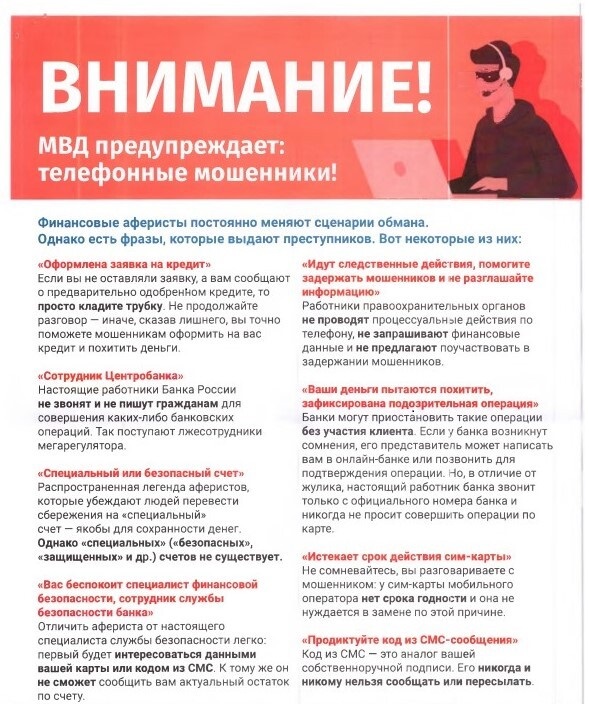 ВНИМАНИЕ!

МВД предупреждает: телефонные мошенники!

Финансовые аферисты постоянно меняют сценарии обмана. Однако есть фразы, которые выдают преступников. Вот некоторые из них:

«Оформлена заявка на кредит»
Если вы не оставляли заявку, а вам сообщают о предварительно одобренном кредите, то просто кладите трубку. Не продолжайте разговор — иначе, сказав лишнего, вы точно поможете мошенникам оформить на вас кредит и похитить деньги.

«Сотрудник Центробанка»
Настоящие работники Банка России не звонят и не пишут гражданам для совершения каких-либо банковских операций. Так поступают лжесотрудники мегарегулятора.

«Специальный или безопасный счет»
Распространенная легенда аферистов, которые убеждают людей перевести сбережения на «специальный» счет — якобы для сохранности денег. Однако «специальных» («безопасных», «защищенных» и др.) счетов не существует.

«Вас беспокоит специалист финансовой безопасности, сотрудник службы безопасности банка»
Отличить афериста от настоящего специалиста службы безопасности легко: первый будет интересоваться данными вашей карты или кодом из СМС. К тому же он не сможет сообщить вам актуальный остаток по счету.

«Идут следственные действия, помогите задержать мошенников и не разглашайте информацию»
Работники правоохранительных органов не проводят процессуальные действия по телефону, не запрашивают финансовые данные и не предлагают поучаствовать в задержании мошенников.

«Ваши деньги пытаются похитить, зафиксирована подозрительная операция»
Банки могут приостановить такие операции без участия клиента. Если у банка возникнут сомнения, его представитель может написать вам в онлайн-банке или позвонить для подтверждения операции. Но, в отличие от жулика, настоящий работник банка звонит только с официального номера банка и никогда не просит совершить операции по карте.

«Истекает срок действия сим-карты»
Не сомневайтесь, вы разговариваете с мошенником: у сим-карты мобильного оператора нет срока годности и она не нуждается в замене по этой причине.

«Продиктуйте код из СМС-сообщения»
Код из СМС — это аналог вашей собственноручной подписи. Его никогда и никому нельзя сообщать или пересылать.